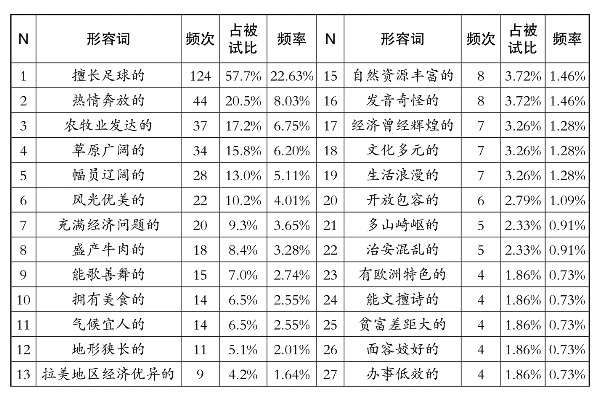 | N | 形容词 | 频次 | 占被试比 | 频率 | N | 形容词 | 频次 | 占被试比 | 频率 |
|---|---|---|---|---|---|---|---|---|---|
| 1 | 擅长足球的 | 124 | 57.7% | 22.63% | 15 | 自然资源丰富的 | 8 | 3.72% | 1.46% |
| 2 | 热情奔放的 | 44 | 20.5% | 8.03% | 16 | 发音奇怪的 | 8 | 3.72% | 1.46% |
| 3 | 农牧业发达的 | 37 | 17.2% | 6.75% | 17 | 经济曾经辉煌的 | 7 | 3.26% | 1.28% |
| 4 | 草原广阔的 | 34 | 15.8% | 6.20% | 18 | 文化多元的 | 7 | 3.26% | 1.28% |
| 5 | 幅员辽阔的 | 28 | 13.0% | 5.11% | 19 | 生活浪漫的 | 7 | 3.26% | 1.28% |
| 6 | 风光优美的 | 22 | 10.2% | 4.01% | 20 | 开放包容的 | 6 | 2.79% | 1.09% |
| 7 | 充满经济问题的 | 20 | 9.3% | 3.65% | 21 | 多山崎岖的 | 5 | 2.33% | 0.91% |
| 8 | 盛产牛肉的 | 18 | 8.4% | 3.28% | 22 | 治安混乱的 | 5 | 2.33% | 0.91% |
| 9 | 能歌善舞的 | 15 | 7.0% | 2.74% | 23 | 有欧洲特色的 | 4 | 1.86% | 0.73% |
| 10 | 拥有美食的 | 14 | 6.5% | 2.55% | 24 | 能文擅诗的 | 4 | 1.86% | 0.73% |
| 11 | 气候宜人的 | 14 | 6.5% | 2.55% | 25 | 贫富差距大的 | 4 | 1.86% | 0.73% |
| 12 | 地形狭长的 | 11 | 5.1% | 2.01% | 26 | 面容姣好的 | 4 | 1.86% | 0.73% |
| 13 | 拉美地区经济优异的 | 9 | 4.2% | 1.64% | 27 | 办事低效的 | 4 | 1.86% | 0.73% |